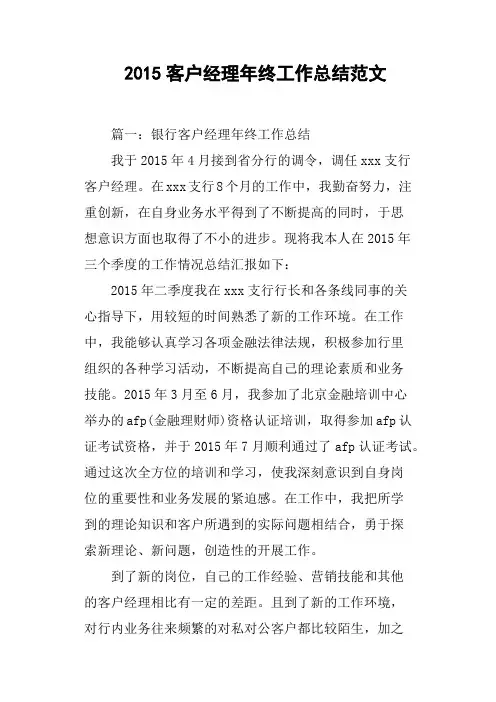 2015 客户经理年终工作总结范文

篇一：银行客户经理年终工作总结

我于 2015 年 4 月接到省分行的调令，调任 xxx 支行客户经理。在 xxx 支行 8 个月的工作中，我勤奋努力，注重创新，在自身业务水平得到了不断提高的同时，于思想意识方面也取得了不小的进步。现将我本人在 2015 年三个季度的工作情况总结汇报如下：

2015 年二季度我在 xxx 支行行长和各条线同事的关心指导下，用较短的时间熟悉了新的工作环境。在工作中，我能够认真学习各项金融法律法规，积极参加行里组织的各种学习活动，不断提高自己的理论素质和业务技能。2015 年 3 月至 6 月，我参加了北京金融培训中心举办的 afp(金融理财师)资格认证培训，取得参加 afp 认证考试资格，并于 2015 年 7 月顺利通过了 afp 认证考试。通过这次全方位的培训和学习，使我深刻意识到自身岗位的重要性和业务发展的紧迫感。在工作中，我把所学到的理论知识和客户所遇到的实际问题相结合，勇于探索新理论、新问题，创造性的开展工作。

到了新的岗位，自己的工作经验、营销技能和其他的客户经理相比有一定的差距。且到了新的工作环境，对行内业务往来频繁的对私对公客户都比较陌生，加之